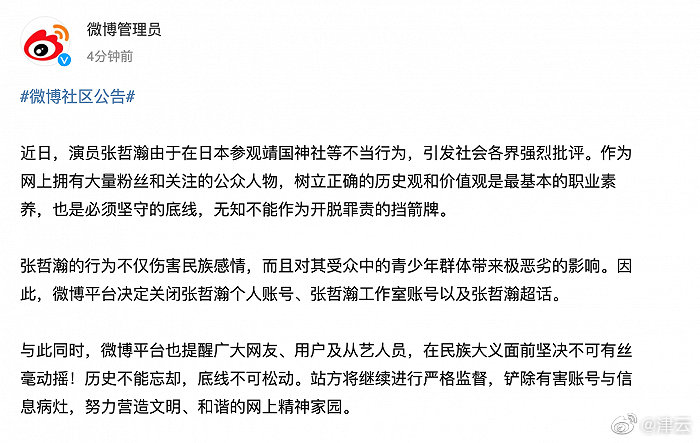 微博管理员
4分钟前

#微博社区公告#

近日，演员张哲瀚由于在日本参观靖国神社等不当行为，引发社会各界强烈批评。作为网上拥有大量粉丝和关注的公众人物，树立正确的历史观和价值观是最基本的职业素养，也是必须坚守的底线，无知不能作为开脱罪责的挡箭牌。

张哲瀚的行为不仅伤害民族感情，而且对其受众中的青少年群体带来极恶劣的影响。因此，微博平台决定关闭张哲瀚个人账号、张哲瀚工作室账号以及张哲瀚超话。

与此同时，微博平台也提醒广大网友、用户及从艺人员，在民族大义面前坚决不可有丝毫动摇！历史不能忘却，底线不可松动。站方将继续进行严格监督，铲除有害账号与信息病灶，努力营造文明、和谐的网上精神家园。

@津云